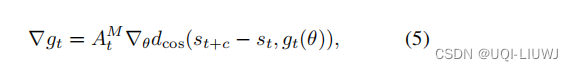 $\nabla g_t = A_t^M \nabla_\theta d_{\cos}(s_{t+c} - s_t, g_t(\theta)),$ (5)

CSDN @UQI-LIUWJ